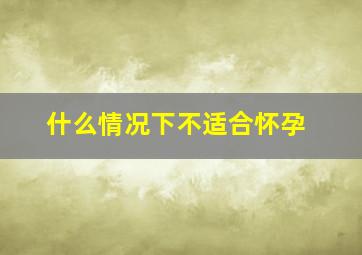 什么情况下不适合怀孕